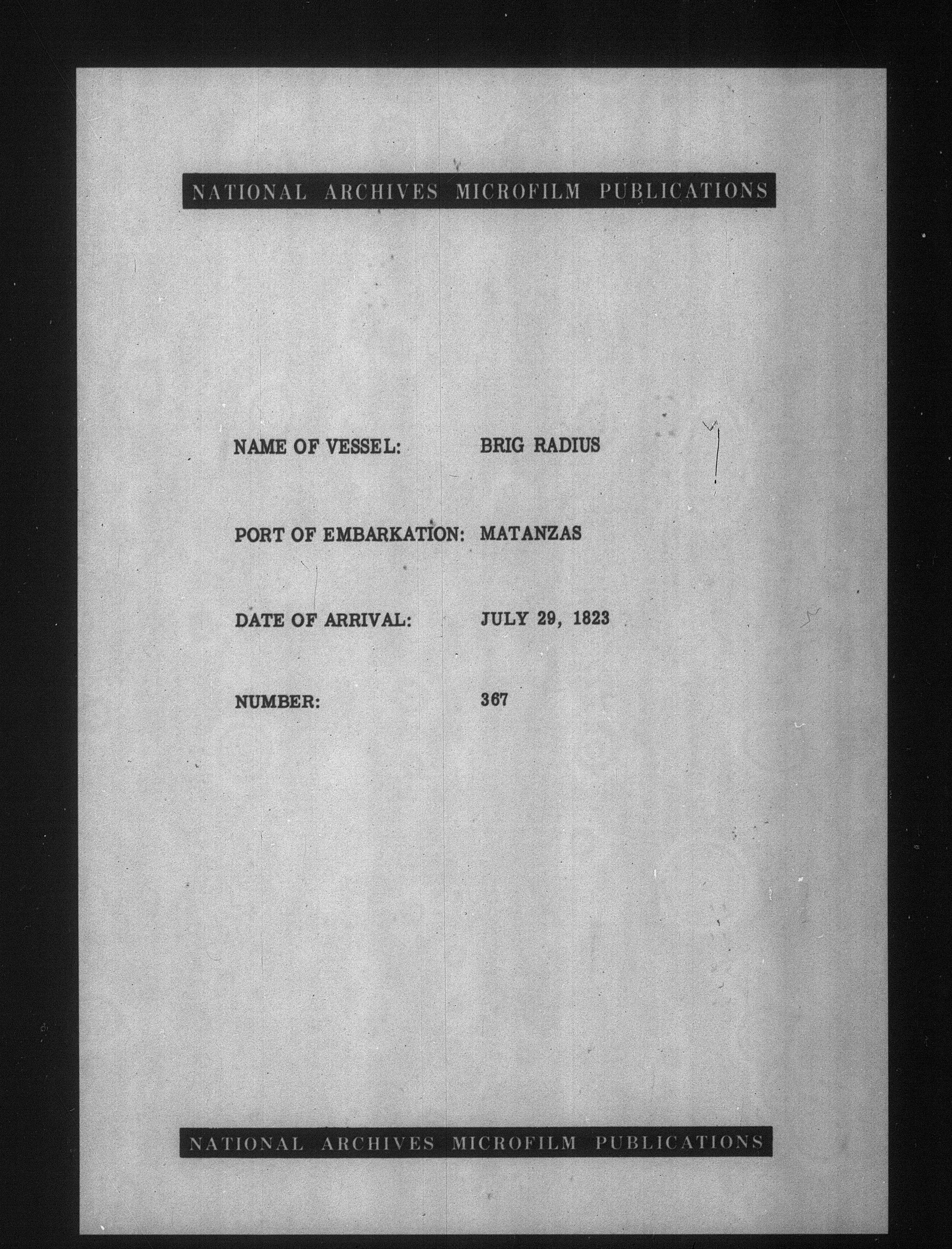 NATIONAL ARCHIVES MICROFILM PUBLICATIONS

NAME OF VESSEL: BRIG RADIUS

PORT OF EMBARKATION: MATANZAS

DATE OF ARRIVAL: JULY 29, 1823

NUMBER: 367

NATIONAL ARCHIVES MICROFILM PUBLICATIONS